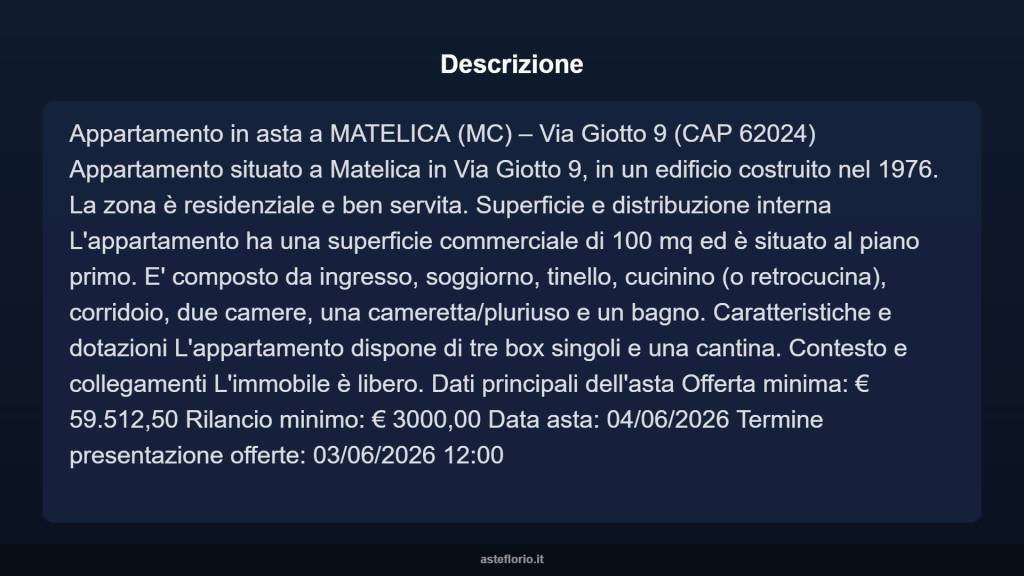 Descrizione

Appartamento in asta a MATELICA (MC) – Via Giotto 9 (CAP 62024) Appartamento situato a Matelica in Via Giotto 9, in un edificio costruito nel 1976. La zona è residenziale e ben servita. Superficie e distribuzione interna L'appartamento ha una superficie commerciale di 100 mq ed è situato al piano primo. E' composto da ingresso, soggiorno, tinello, cucinino (o retrocucina), corridoio, due camere, una cameretta/pluriuso e un bagno. Caratteristiche e dotazioni L'appartamento dispone di tre box singoli e una cantina. Contesto e collegamenti L'immobile è libero. Dati principali dell'asta Offerta minima: € 59.512,50 Rilancio minimo: € 3000,00 Data asta: 04/06/2026 Termine presentazione offerte: 03/06/2026 12:00

asteflorio.it